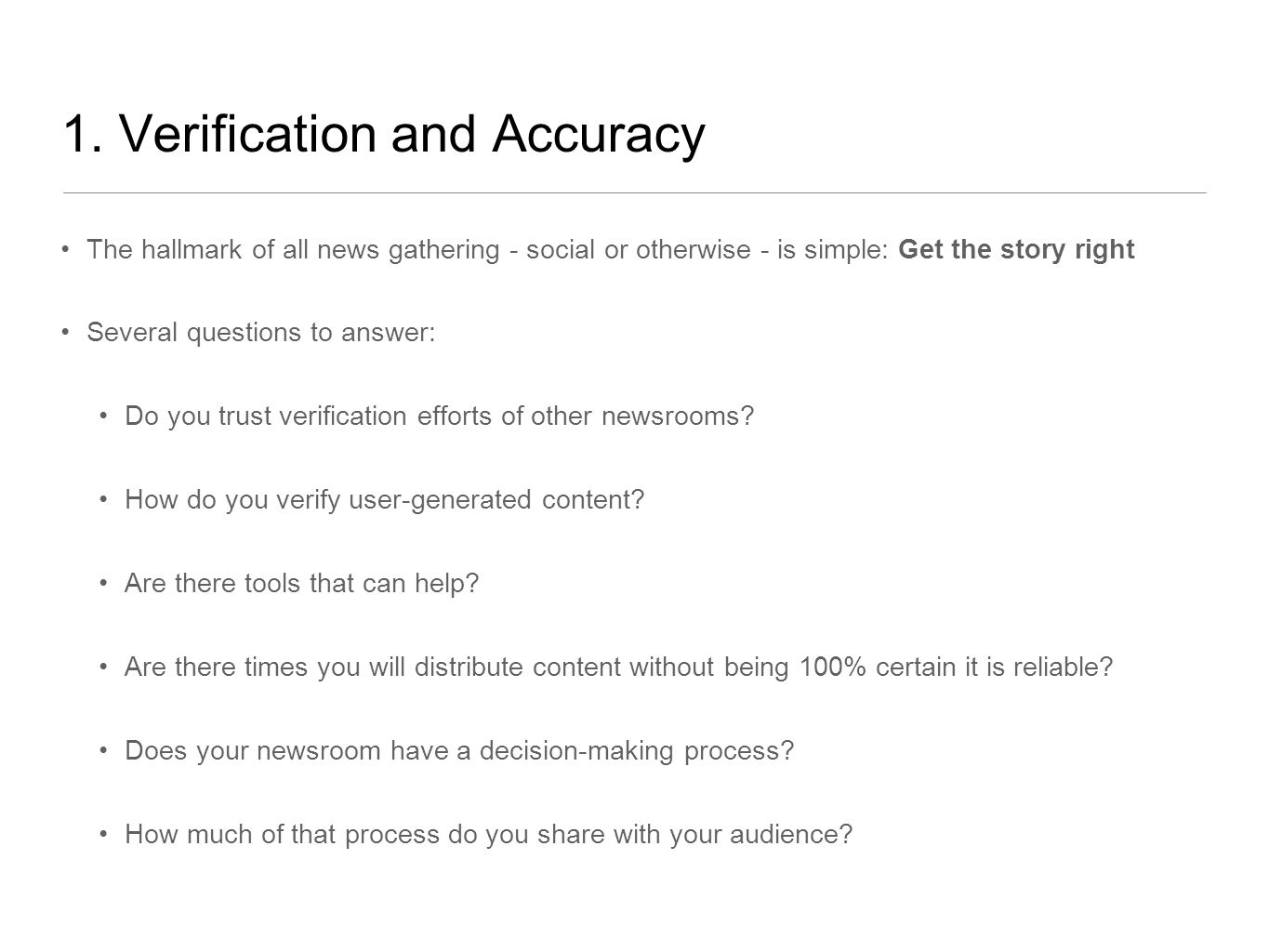 1. Verification and Accuracy

• The hallmark of all news gathering - social or otherwise - is simple: Get the story right

• Several questions to answer:

• Do you trust verification efforts of other newsrooms?

• How do you verify user-generated content?

• Are there tools that can help?

• Are there times you will distribute content without being 100% certain it is reliable?

• Does your newsroom have a decision-making process?

• How much of that process do you share with your audience?